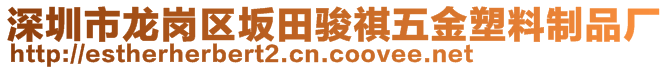 深圳市龙岗区坂田骏祺五金塑料制品厂
http://estherherbert2.cn.coovee.net